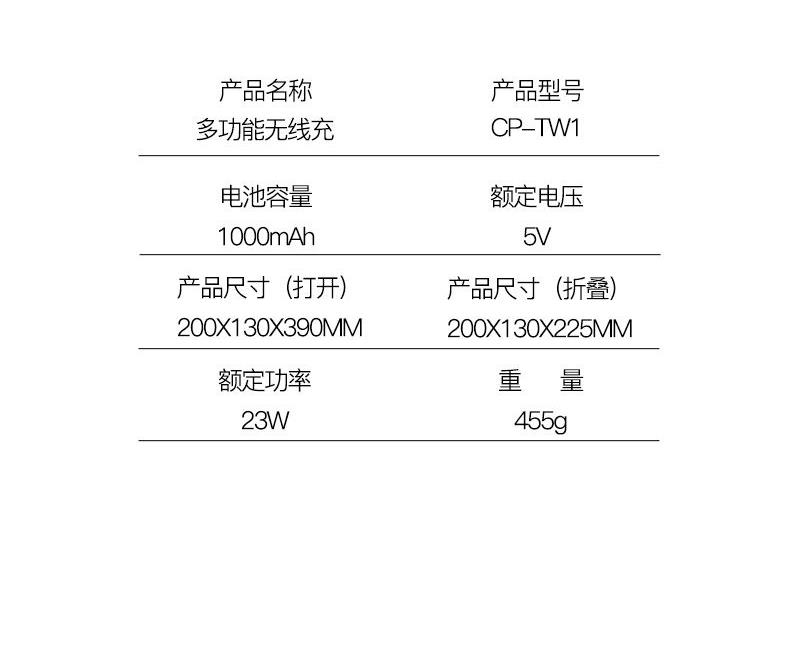 产品名称
多功能无线充

产品型号
CP-TW1

电池容量
1000mAh

额定电压
5V

产品尺寸（打开）
200X130X390MM

产品尺寸（折叠）
200X130X225MM

额定功率
23W

重 量
455g